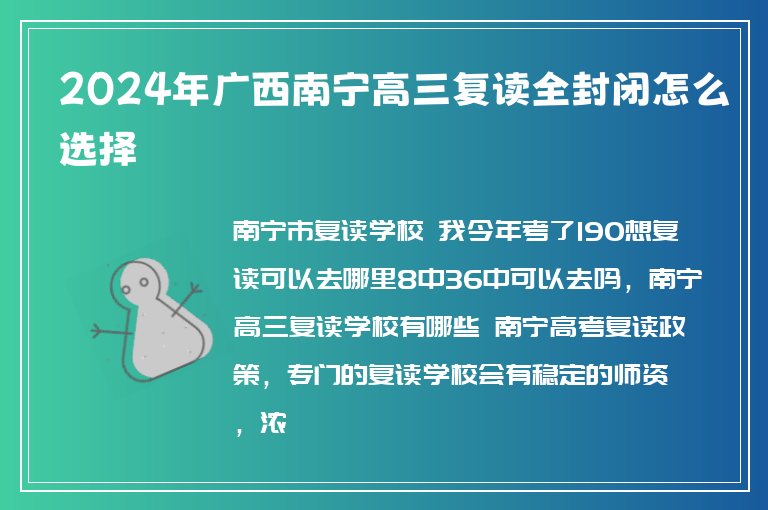 2024年广西南宁高三复读全封闭怎么选择

南宁市复读学校 我今年考了190想复读可以去哪里8中36中可以去吗，南宁高三复读学校有哪些 南宁高考复读政策，专门的复读学校会有稳定的师资，浓